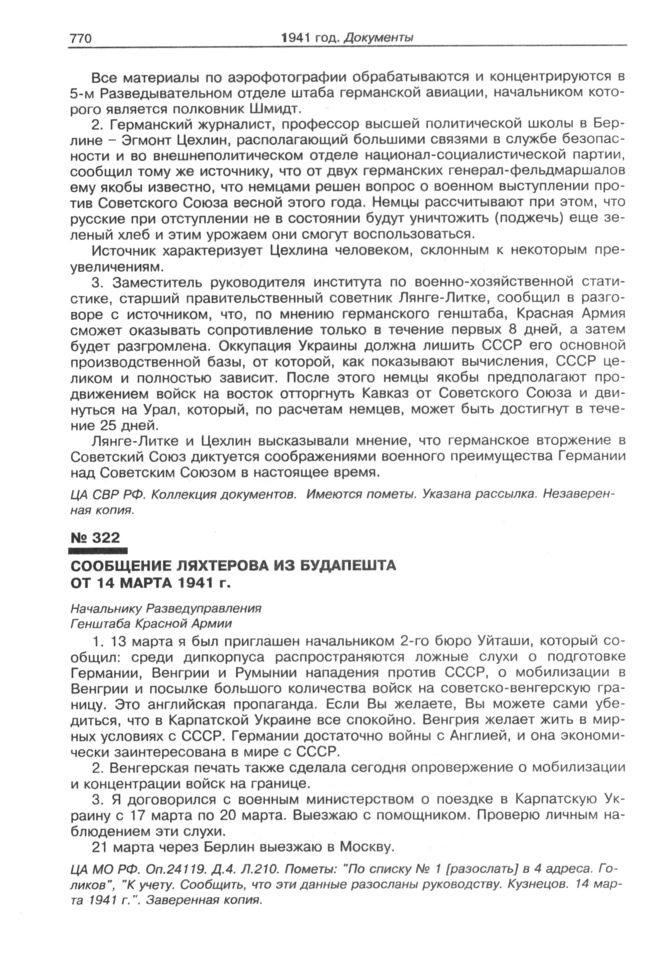 770 1941 год. Документы

Все материалы по аэрофотографии обрабатываются и концентрируются в 5-м Разведывательном отделе штаба германской авиации, начальником которого является полковник Шмидт.

2. Германский журналист, профессор высшей политической школы в Берлине – Эгмонт Цехлин, располагающий большими связями в службе безопасности и во внешнеполитическом отделе национал-социалистической партии, сообщил тому же источнику, что от двух германских генерал-фельдмаршалов ему якобы известно, что немцами решен вопрос о военном выступлении против Советского Союза весной этого года. Немцы рассчитывают при этом, что русские при отступлении не в состоянии будут уничтожить (поджечь) еще зеленый хлеб и этим урожаем они смогут воспользоваться.

Источник характеризует Цехлина человеком, склонным к некоторым преувеличениям.

3. Заместитель руководителя института по военно-хозяйственной статистике, старший правительственный советник Лянге-Литке, сообщил в разговоре с источником, что, по мнению германского генштаба, Красная Армия сможет оказывать сопротивление только в течение первых 8 дней, а затем будет разгромлена. Оккупация Украины должна лишить СССР его основной производственной базы, от которой, как показывают вычисления, СССР целиком и полностью зависит. После этого немцы якобы предполагают продвижением войск на восток отторгнуть Кавказ от Советского Союза и двинуться на Урал, который, по расчетам немцев, может быть достигнут в течение 25 дней.

Лянге-Литке и Цехлин высказывали мнение, что германское вторжение в Советский Союз диктуется соображениями военного преимущества Германии над Советским Союзом в настоящее время.

ЦА СВР РФ. Коллекция документов. Имеются пометы. Указана рассылка. Незаверенная копия.

№ 322

СООБЩЕНИЕ ЛЯХТЕРОВА ИЗ БУДАПЕШТА ОТ 14 МАРТА 1941 г.

Начальнику Разведуправления
Генштаба Красной Армии

1. 13 марта я был приглашен начальником 2-го бюро Уйташи, который сообщил: среди дипкорпуса распространяются ложные слухи о подготовке Германии, Венгрии и Румынии нападения против СССР, о мобилизации в Венгрии и посылке большого количества войск на советско-венгерскую границу. Это английская пропаганда. Если Вы желаете, Вы можете сами убедиться, что в Карпатской Украине все спокойно. Венгрия желает жить в мирных условиях с СССР. Германии достаточно войны с Англией, и она экономически заинтересована в мире с СССР.

2. Венгерская печать также сделала сегодня опровержение о мобилизации и концентрации войск на границе.

3. Я договорился с военным министерством о поездке в Карпатскую Украину с 17 марта по 20 марта. Выезжаю с помощником. Проверю личным наблюдением эти слухи.

21 марта через Берлин выезжаю в Москву.

ЦА МО РФ. Оп.24119. Д.4. Л.210. Пометы: "По списку № 1 [разослать] в 4 адреса. Голиков", "К учету. Сообщить, что эти данные разосланы руководству. Кузнецов. 14 марта 1941 г.". Заверенная копия.